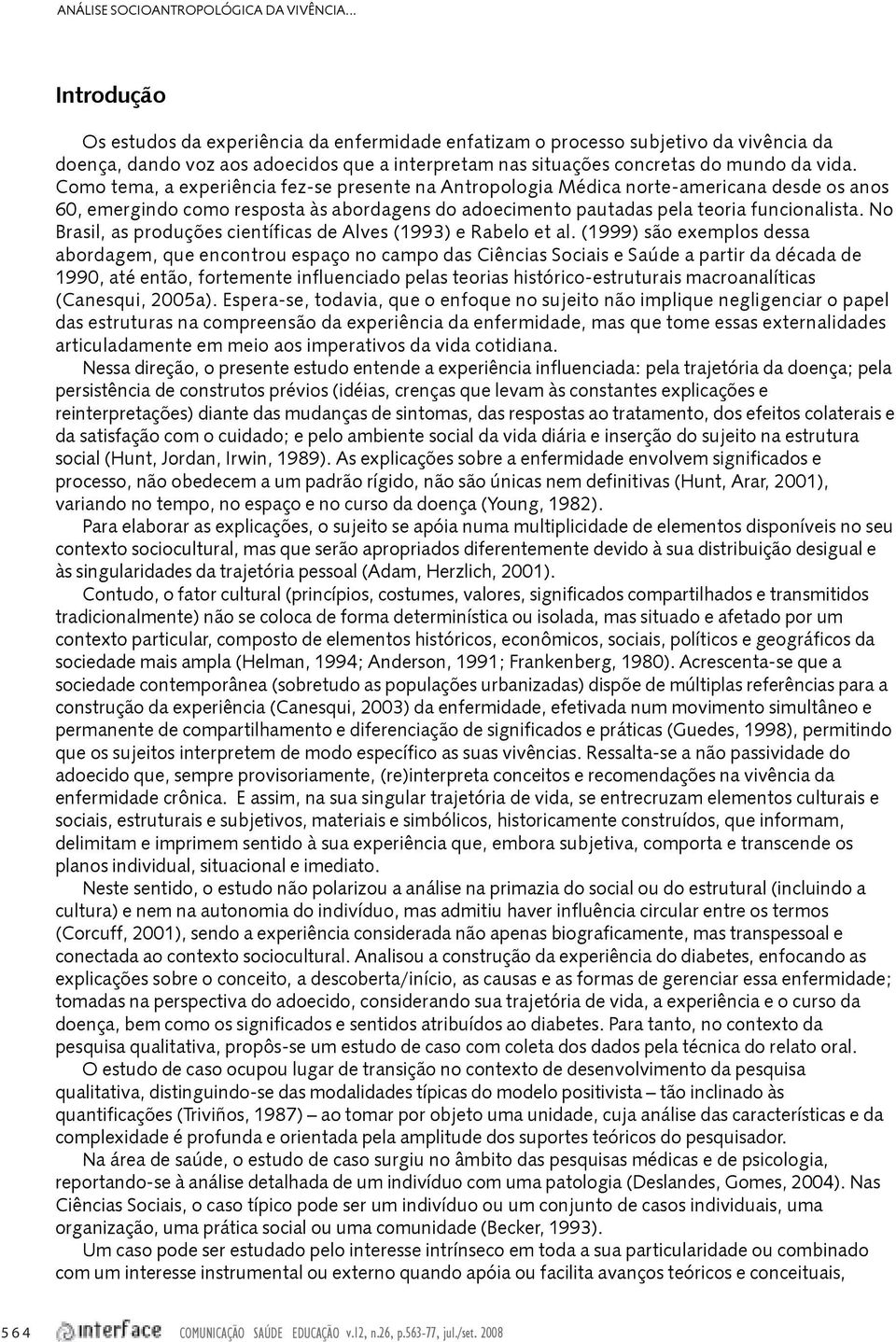 ANÁLISE SOCIOANTROPOLÓGICA DA VIVÊNCIA...

Introdução

Os estudos da experiência da enfermidade enfatizam o processo subjetivo da vivência da doença, dando voz aos adoecidos que a interpretam nas situações concretas do mundo da vida. Como tema, a experiência fez-se presente na Antropologia Médica norte-americana desde os anos 60, emergindo como resposta às abordagens do adoecimento pautadas pela teoria funcionalista. No Brasil, as produções científicas de Alves (1993) e Rabelo et al. (1999) são exemplos dessa abordagem, que encontrou espaço no campo das Ciências Sociais e Saúde a partir da década de 1990, até então, fortemente influenciado pelas teorias histórico-estruturais macroanalíticas (Canesqui, 2005a). Espera-se, todavia, que o enfoque no sujeito não implique negligenciar o papel das estruturas na compreensão da experiência da enfermidade, mas que tome essas externalidades articuladamente em meio aos imperativos da vida cotidiana.

Nessa direção, o presente estudo entende a experiência influenciada: pela trajetória da doença; pela persistência de construtos prévios (idéias, crenças que levam às constantes explicações e reinterpretações) diante das mudanças de sintomas, das respostas ao tratamento, dos efeitos colaterais e da satisfação com o cuidado; e pelo ambiente social da vida diária e inserção do sujeito na estrutura social (Hunt, Jordan, Irwin, 1989). As explicações sobre a enfermidade envolvem significados e processo, não obedecem a um padrão rígido, não são únicas nem definitivas (Hunt, Arar, 2001), variando no tempo, no espaço e no curso da doença (Young, 1982).

Para elaborar as explicações, o sujeito se apóia numa multiplicidade de elementos disponíveis no seu contexto sociocultural, mas que serão apropriados diferentemente devido à sua distribuição desigual e às singularidades da trajetória pessoal (Adam, Herzlich, 2001).

Contudo, o fator cultural (princípios, costumes, valores, significados compartilhados e transmitidos tradicionalmente) não se coloca de forma determinística ou isolada, mas situado e afetado por um contexto particular, composto de elementos históricos, econômicos, sociais, políticos e geográficos da sociedade mais ampla (Helman, 1994; Anderson, 1991; Frankenberg, 1980). Acrescenta-se que a sociedade contemporânea (sobretudo as populações urbanizadas) dispõe de múltiplas referências para a construção da experiência (Canesqui, 2003) da enfermidade, efetivada num movimento simultâneo e permanente de compartilhamento e diferenciação de significados e práticas (Guedes, 1998), permitindo que os sujeitos interpretem de modo específico as suas vivências. Ressalta-se a não passividade do adoecido que, sempre provisoriamente, (re)interpreta conceitos e recomendações na vivência da enfermidade crônica. E assim, na sua singular trajetória de vida, se entrecruzam elementos culturais e sociais, estruturais e subjetivos, materiais e simbólicos, historicamente construídos, que informam, delimitam e imprimem sentido à sua experiência que, embora subjetiva, comporta e transcende os planos individual, situacional e imediato.

Neste sentido, o estudo não polarizou a análise na primazia do social ou do estrutural (incluindo a cultura) e nem na autonomia do indivíduo, mas admitiu haver influência circular entre os termos (Corcuff, 2001), sendo a experiência considerada não apenas biograficamente, mas transpessoal e conectada ao contexto sociocultural. Analisou a construção da experiência do diabetes, enfocando as explicações sobre o conceito, a descoberta/início, as causas e as formas de gerenciar essa enfermidade; tomadas na perspectiva do adoecido, considerando sua trajetória de vida, a experiência e o curso da doença, bem como os significados e sentidos atribuídos ao diabetes. Para tanto, no contexto da pesquisa qualitativa, propôs-se um estudo de caso com coleta dos dados pela técnica do relato oral.

O estudo de caso ocupou lugar de transição no contexto de desenvolvimento da pesquisa qualitativa, distinguindo-se das modalidades típicas do modelo positivista – tão inclinado às quantificações (Triviños, 1987) – ao tomar por objeto uma unidade, cuja análise das características e da complexidade é profunda e orientada pela amplitude dos suportes teóricos do pesquisador.

Na área de saúde, o estudo de caso surgiu no âmbito das pesquisas médicas e de psicologia, reportando-se à análise detalhada de um indivíduo com uma patologia (Deslandes, Gomes, 2004). Nas Ciências Sociais, o caso típico pode ser um indivíduo ou um conjunto de casos individuais, uma organização, uma prática social ou uma comunidade (Becker, 1993).

Um caso pode ser estudado pelo interesse intrínseco em toda a sua particularidade ou combinado com um interesse instrumental ou externo quando apóia ou facilita avanços teóricos e conceituais,

564 interface COMUNICAÇÃO SAÚDE EDUCAÇÃO v.12, n.26, p.563-77, jul./set. 2008